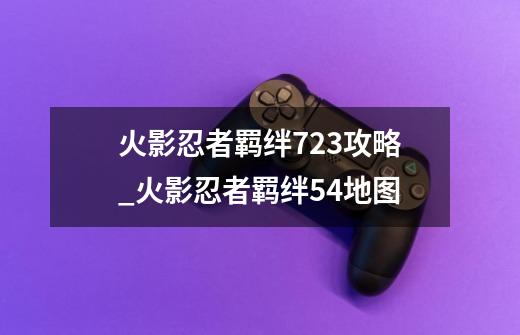 火影忍者羁绊723攻略_火影忍者羁绊54地图